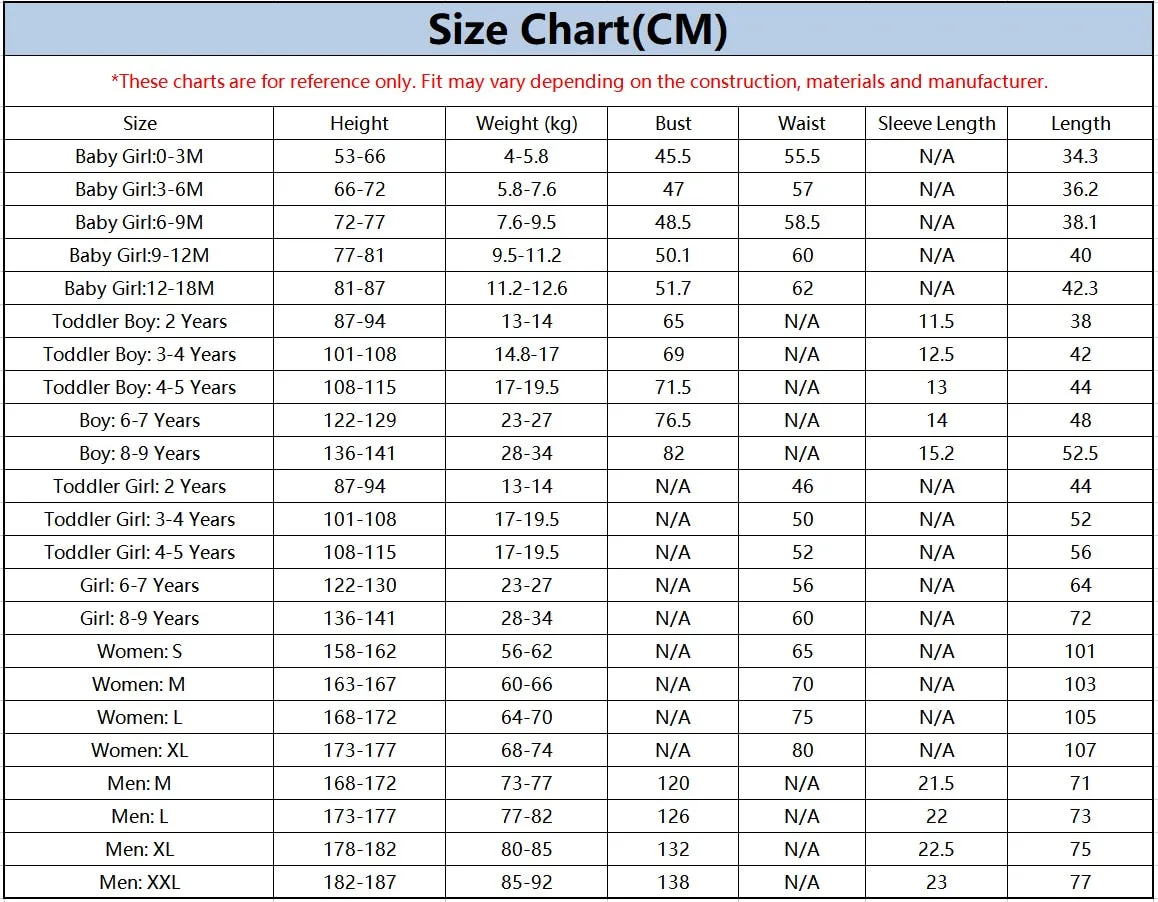 Size Chart(CM)

*These charts are for reference only. Fit may vary depending on the construction, materials and manufacturer.

| Size | Height | Weight (kg) | Bust | Waist | Sleeve Length | Length |
|---|---|---|---|---|---|---|
| Baby Girl:0-3M | 53-66 | 4-5.8 | 45.5 | 55.5 | N/A | 34.3 |
| Baby Girl:3-6M | 66-72 | 5.8-7.6 | 47 | 57 | N/A | 36.2 |
| Baby Girl:6-9M | 72-77 | 7.6-9.5 | 48.5 | 58.5 | N/A | 38.1 |
| Baby Girl:9-12M | 77-81 | 9.5-11.2 | 50.1 | 60 | N/A | 40 |
| Baby Girl:12-18M | 81-87 | 11.2-12.6 | 51.7 | 62 | N/A | 42.3 |
| Toddler Boy: 2 Years | 87-94 | 13-14 | 65 | N/A | 11.5 | 38 |
| Toddler Boy: 3-4 Years | 101-108 | 14.8-17 | 69 | N/A | 12.5 | 42 |
| Toddler Boy: 4-5 Years | 108-115 | 17-19.5 | 71.5 | N/A | 13 | 44 |
| Boy: 6-7 Years | 122-129 | 23-27 | 76.5 | N/A | 14 | 48 |
| Boy: 8-9 Years | 136-141 | 28-34 | 82 | N/A | 15.2 | 52.5 |
| Toddler Girl: 2 Years | 87-94 | 13-14 | N/A | 46 | N/A | 44 |
| Toddler Girl: 3-4 Years | 101-108 | 17-19.5 | N/A | 50 | N/A | 52 |
| Toddler Girl: 4-5 Years | 108-115 | 17-19.5 | N/A | 52 | N/A | 56 |
| Girl: 6-7 Years | 122-130 | 23-27 | N/A | 56 | N/A | 64 |
| Girl: 8-9 Years | 136-141 | 28-34 | N/A | 60 | N/A | 72 |
| Women: S | 158-162 | 56-62 | N/A | 65 | N/A | 101 |
| Women: M | 163-167 | 60-66 | N/A | 70 | N/A | 103 |
| Women: L | 168-172 | 64-70 | N/A | 75 | N/A | 105 |
| Women: XL | 173-177 | 68-74 | N/A | 80 | N/A | 107 |
| Men: M | 168-172 | 73-77 | 120 | N/A | 21.5 | 71 |
| Men: L | 173-177 | 77-82 | 126 | N/A | 22 | 73 |
| Men: XL | 178-182 | 80-85 | 132 | N/A | 22.5 | 75 |
| Men: XXL | 182-187 | 85-92 | 138 | N/A | 23 | 77 |